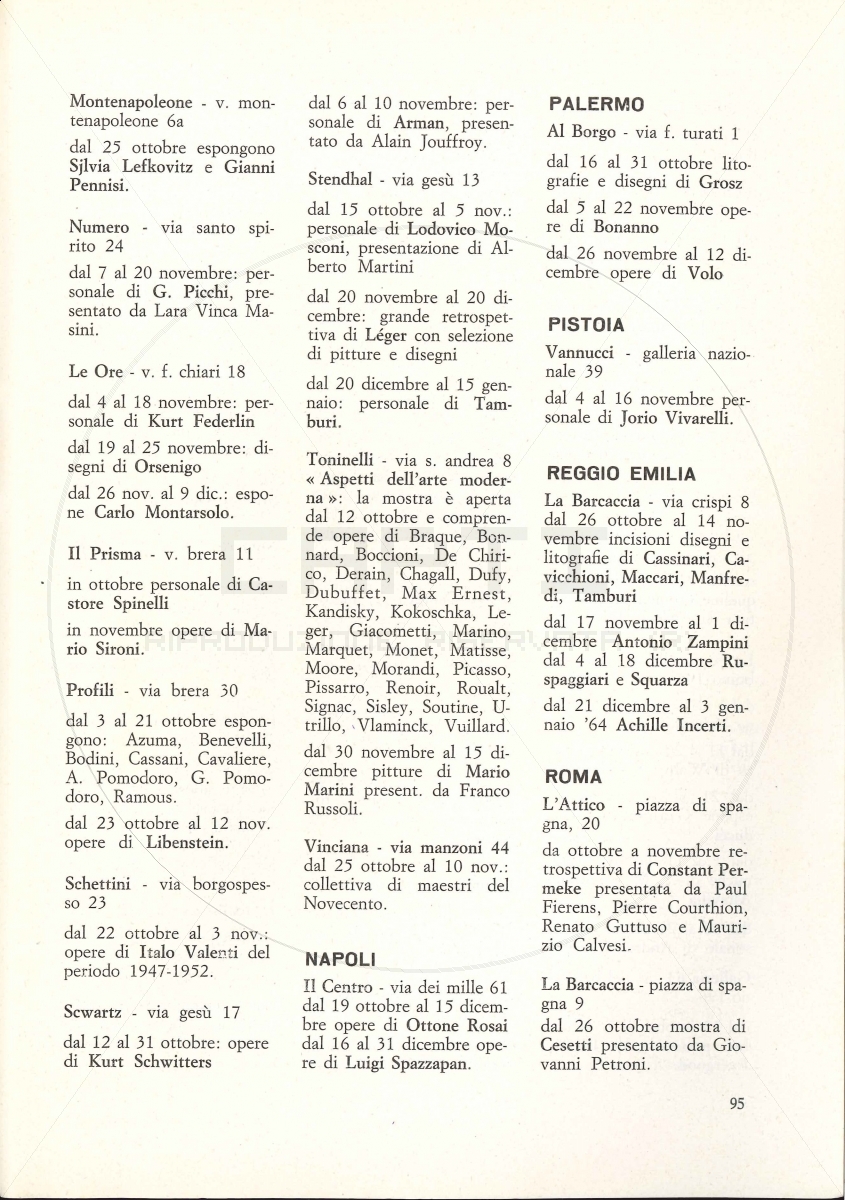 Montenapoleone - v. montenapoleone 6a

dal 25 ottobre espongono Sjlvia Lefkovitz e Gianni Pennisi.

Numero - via santo spirito 24

dal 7 al 20 novembre: personale di G. Picchi, presentato da Lara Vinca Masini.

Le Ore - v. f. chiari 18

dal 4 al 18 novembre: personale di Kurt Federlin

dal 19 al 25 novembre: disegni di Orsenigo

dal 26 nov. al 9 dic.: espone Carlo Montarsolo.

Il Prisma - v. brera 11

in ottobre personale di Castore Spinelli

in novembre opere di Mario Sironi.

Profili - via brera 30

dal 3 al 21 ottobre espongono: Azuma, Benevelli, Bodini, Cassani, Cavaliere, A. Pomodoro, G. Pomodoro, Ramous.

dal 23 ottobre al 12 nov. opere di Libenstein.

Schettini - via borgospesso 23

dal 22 ottobre al 3 nov.: opere di Italo Valenti del periodo 1947-1952.

Scwartz - via gesù 17

dal 12 al 31 ottobre: opere di Kurt Schwitters

dal 6 al 10 novembre: personale di Arman, presentato da Alain Jouffroy.

Stendhal - via gesù 13

dal 15 ottobre al 5 nov.: personale di Lodovico Mosconi, presentazione di Alberto Martini

dal 20 novembre al 20 dicembre: grande retrospettiva di Léger con selezione di pitture e disegni

dal 20 dicembre al 15 gennaio: personale di Tamburi.

Toninelli - via s. andrea 8 « Aspetti dell'arte moderna »: la mostra è aperta dal 12 ottobre e comprende opere di Braque, Bonnard, Boccioni, De Chirico, Derain, Chagall, Dufy, Dubuffet, Max Ernest, Kandisky, Kokoschka, Leger, Giacometti, Marino, Marquet, Monet, Matisse, Moore, Morandi, Picasso, Pissarro, Renoir, Roualt, Signac, Sisley, Soutine, Utrillo, Vlaminck, Vuillard.

dal 30 novembre al 15 dicembre pitture di Mario Marini present. da Franco Russoli.

Vinciana - via manzoni 44 dal 25 ottobre al 10 nov.: collettiva di maestri del Novecento.

NAPOLI

Il Centro - via dei mille 61 dal 19 ottobre al 15 dicembre opere di Ottone Rosai dal 16 al 31 dicembre opere di Luigi Spazzapan.

PALERMO

Al Borgo - via f. turati 1

dal 16 al 31 ottobre litografie e disegni di Grosz

dal 5 al 22 novembre opere di Bonanno

dal 26 novembre al 12 dicembre opere di Volo

PISTOIA

Vannucci - galleria nazionale 39

dal 4 al 16 novembre personale di Jorio Vivarelli.

REGGIO EMILIA

La Barcaccia - via crispi 8 dal 26 ottobre al 14 novembre incisioni disegni e litografie di Cassinari, Cavicchioni, Maccari, Manfredi, Tamburi

dal 17 novembre al 1 dicembre Antonio Zampini dal 4 al 18 dicembre Ruspaggiari e Squarza

dal 21 dicembre al 3 gennaio '64 Achille Incerti.

ROMA

L'Attico - piazza di spagna, 20

da ottobre a novembre retrospettiva di Constant Permeke presentata da Paul Fierens, Pierre Courthion, Renato Guttuso e Maurizio Calvesi.

La Barcaccia - piazza di spagna 9

dal 26 ottobre mostra di Cesetti presentato da Giovanni Petroni.

95